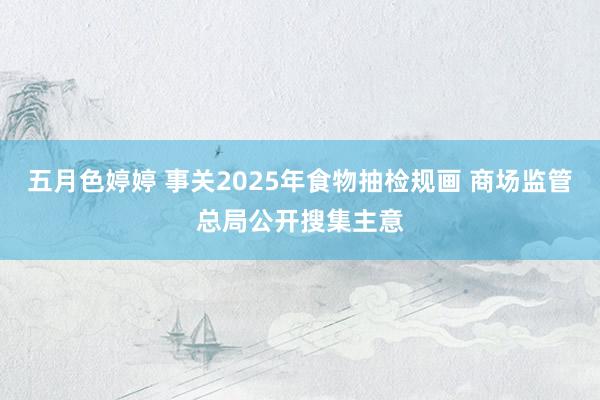 五月色婷婷 事关2025年食物抽检规画 商场监管总局公开搜集主意